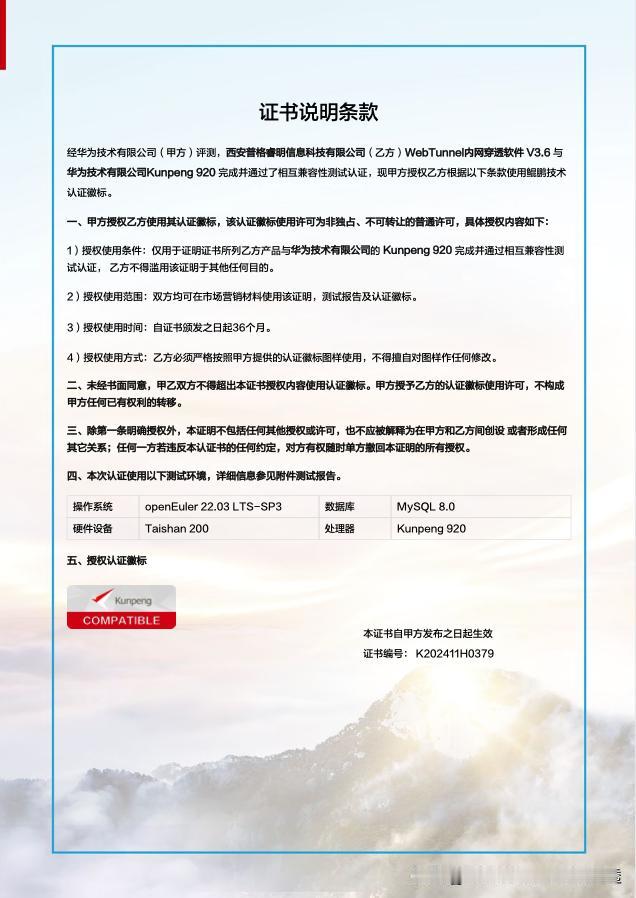 证书说明条款

经华为技术有限公司（甲方）评测，西安普格睿明信息科技有限公司（乙方）WebTunnel内网穿透软件 V3.6 与华为技术有限公司Kunpeng 920 完成并通过了相互兼容性测试认证，现甲方授权乙方根据以下条款使用鲲鹏技术认证徽标。

一、甲方授权乙方使用其认证徽标，该认证徽标使用许可为非独占、不可转让的普通许可，具体授权内容如下：

1）授权使用条件：仅用于证明证书所列乙方产品与华为技术有限公司的 Kunpeng 920 完成并通过相互兼容性测试认证，乙方不得滥用该证明于其他任何目的。

2）授权使用范围：双方均可在市场营销材料使用该证明，测试报告及认证徽标。

3）授权使用时间：自证书颁发之日起36个月。

4）授权使用方式：乙方必须严格按照甲方提供的认证徽标图样使用，不得擅自对图样作任何修改。

二、未经书面同意，甲乙双方不得超出本证书授权内容使用认证徽标。甲方授予乙方的认证徽标使用许可，不构成甲方任何已有权利的转移。

三、除第一条明确授权外，本证明不包括任何其他授权或许可，也不应被解释为在甲方和乙方间创设 或者形成任何其它关系；任何一方若违反本认证书的任何约定，对方有权随时单方撤回本证明的所有授权。

四、本次认证使用以下测试环境，详细信息参见附件测试报告。

| 操作系统 | openEuler 22.03 LTS-SP3 | 数据库 | MySQL 8.0 |
|---|---|---|---|
| 硬件设备 | Taishan 200 | 处理器 | Kunpeng 920 |

五、授权认证徽标

Kunpeng
COMPATIBLE

本证书自甲方发布之日起生效
证书编号： K202411H0379